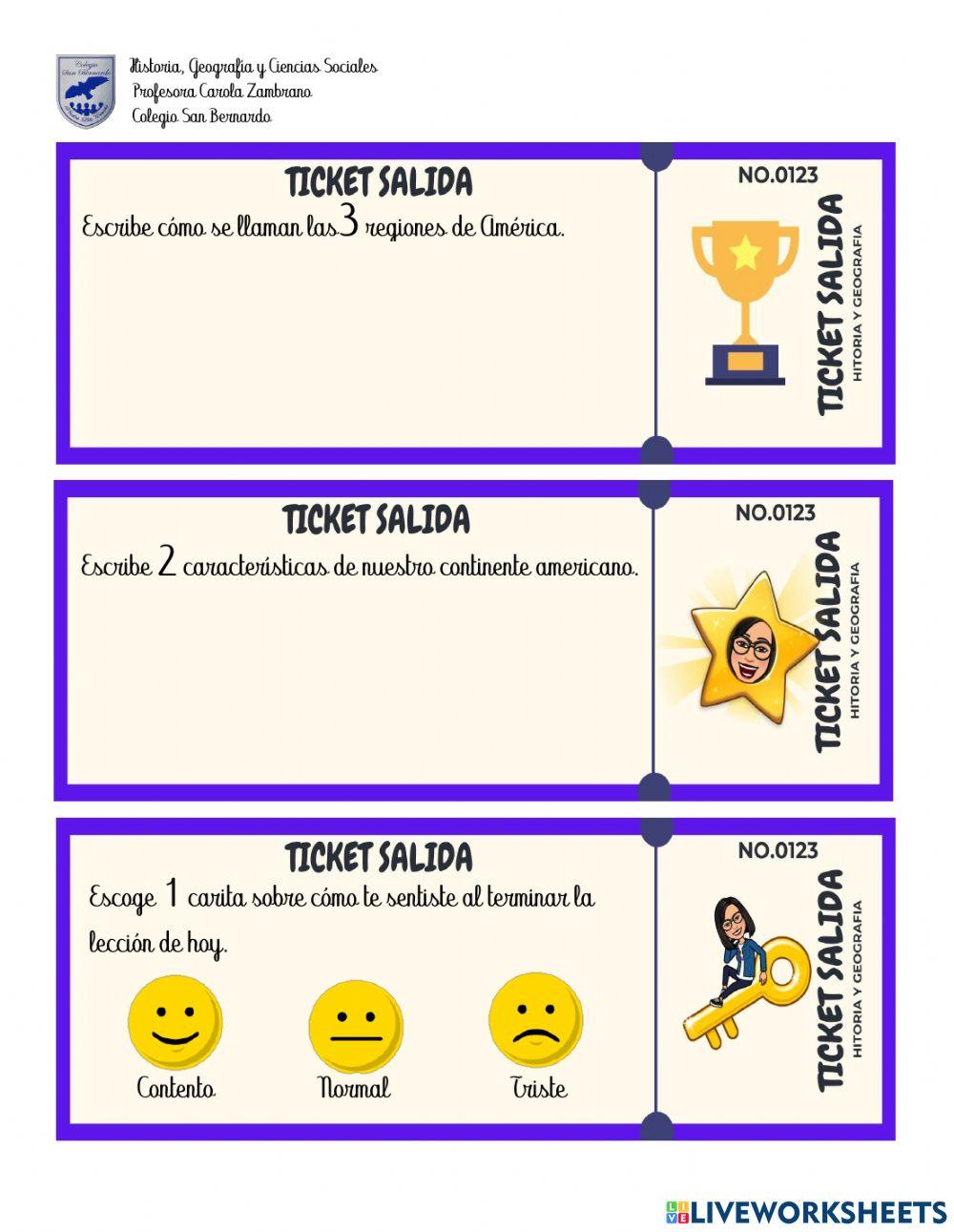 Colegio San Bernardo

Historia, Geografía y Ciencias Sociales
Profesora Carola Zambrano
Colegio San Bernardo

TICKET SALIDA
Escribe cómo se llaman las 3 regiones de América.

NO.0123
TICKET SALIDA
HITORIA Y GEOGRAFIA

TICKET SALIDA
Escribe 2 características de nuestro continente americano.

NO.0123
TICKET SALIDA
HITORIA Y GEOGRAFIA

TICKET SALIDA
Escoge 1 carita sobre cómo te sentiste al terminar la lección de hoy.

Contento
Normal
Triste

NO.0123
TICKET SALIDA
HITORIA Y GEOGRAFIA

LIVEWORKSHEETS